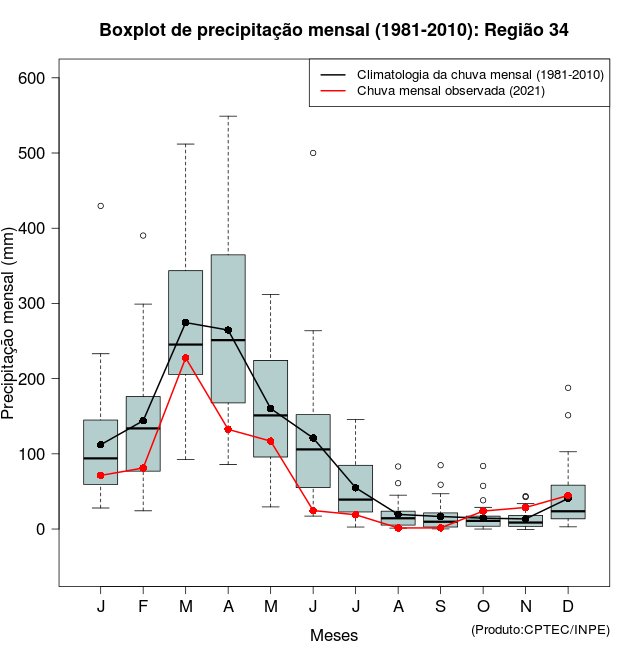 Boxplot de precipitação mensal (1981-2010): Região 34

Climatologia da chuva mensal (1981-2010)
Chuva mensal observada (2021)

Precipitação mensal (mm)

600
500
400
300
200
100
0

J F M A M J J A S O N D

Meses

(Produto:CPTEC/INPE)